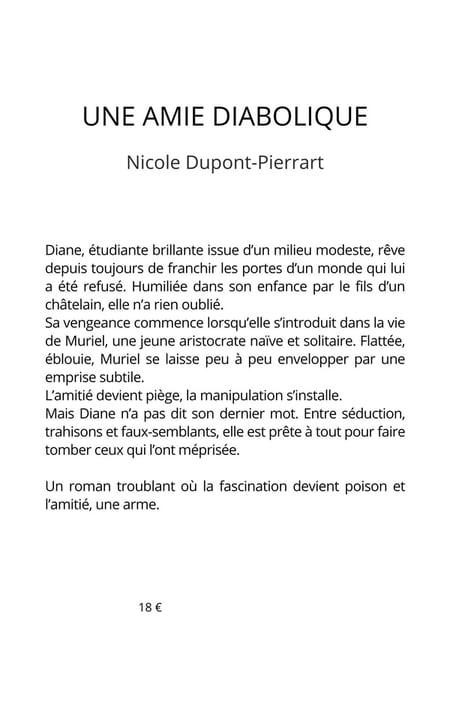 UNE AMIE DIABOLIQUE

Nicole Dupont-Pierrart

Diane, étudiante brillante issue d'un milieu modeste, rêve depuis toujours de franchir les portes d'un monde qui lui a été refusé. Humiliée dans son enfance par le fils d'un châtelain, elle n'a rien oublié.
Sa vengeance commence lorsqu'elle s'introduit dans la vie de Muriel, une jeune aristocrate naïve et solitaire. Flattée, éblouie, Muriel se laisse peu à peu envelopper par une emprise subtile.
L'amitié devient piège, la manipulation s'installe.
Mais Diane n'a pas dit son dernier mot. Entre séduction, trahisons et faux-semblants, elle est prête à tout pour faire tomber ceux qui l'ont méprisée.

Un roman troublant où la fascination devient poison et l'amitié, une arme.

18 €